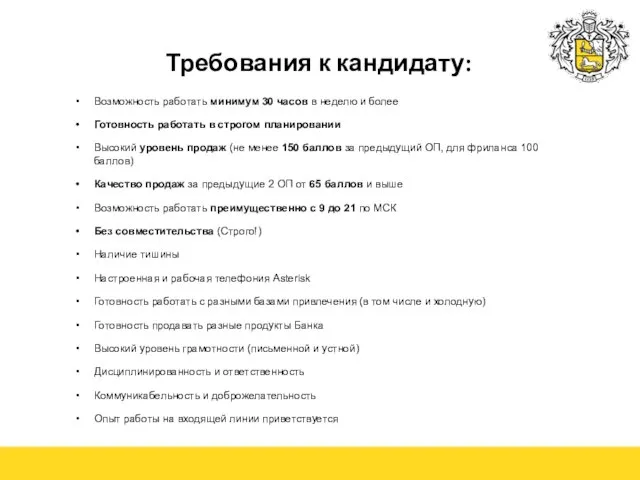 Требования к кандидату:

• Возможность работать минимум 30 часов в неделю и более

• Готовность работать в строгом планировании

• Высокий уровень продаж (не менее 150 баллов за предыдущий ОП, для фриланса 100 баллов)

• Качество продаж за предыдущие 2 ОП от 65 баллов и выше

• Возможность работать преимущественно с 9 до 21 по МСК

• Без совместительства (Строго!)

• Наличие тишины

• Настроенная и рабочая телефония Asterisk

• Готовность работать с разными базами привлечения (в том числе и холодную)

• Готовность продавать разные продукты Банка

• Высокий уровень грамотности (письменной и устной)

• Дисциплинированность и ответственность

• Коммуникабельность и доброжелательность

• Опыт работы на входящей линии приветствуется